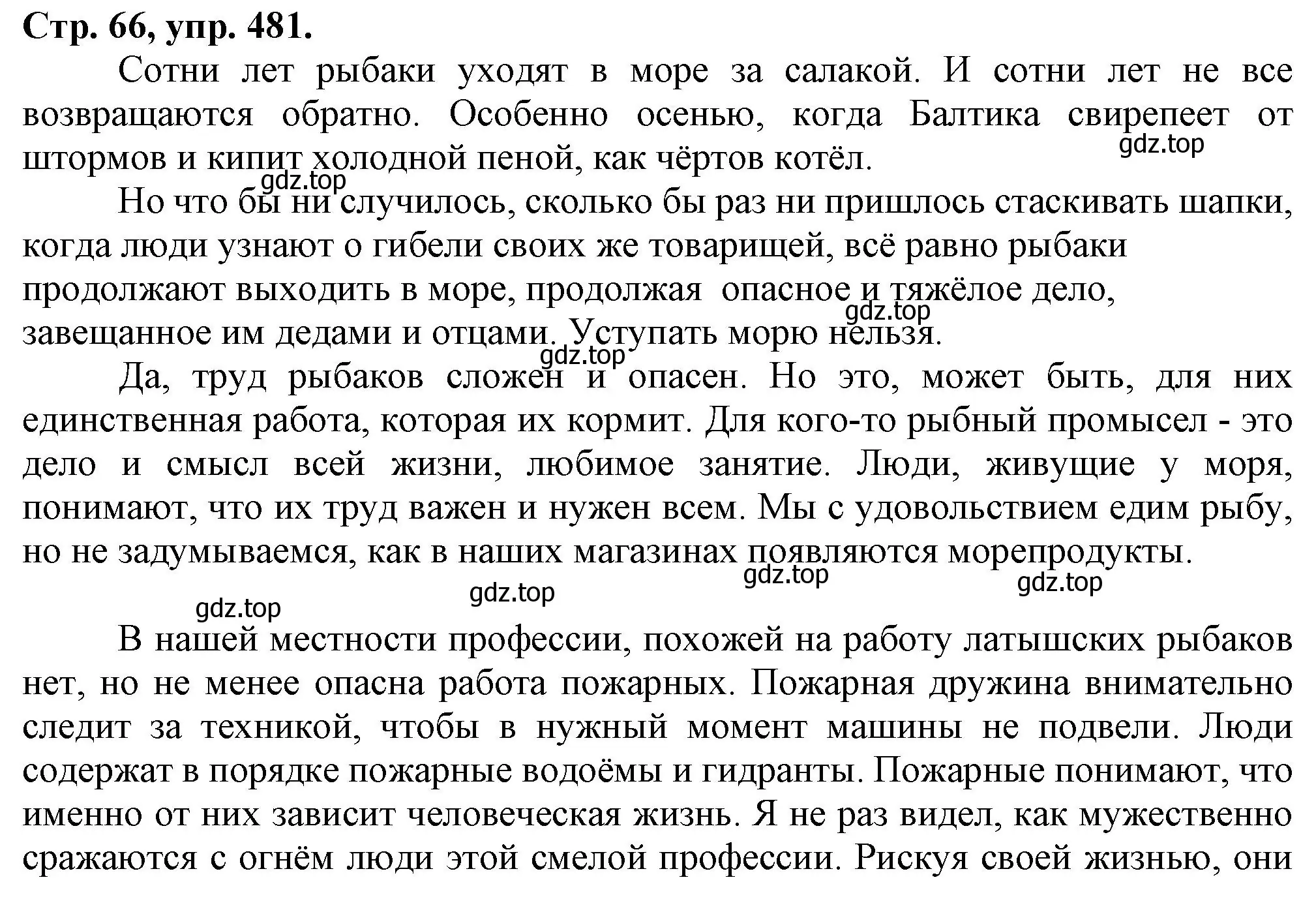 Стр. 66, упр. 481.

Сотни лет рыбаки уходят в море за салакой. И сотни лет не все возвращаются обратно. Особенно осенью, когда Балтика свирепеет от штормов и кипит холодной пеной, как чёртов котёл.

gdz.top

gdz.top

Но что бы ни случилось, сколько бы раз ни пришлось стаскивать шапки, когда люди узнают о гибели своих же товарищей, всё равно рыбаки продолжают выходить в море, продолжая опасное и тяжёлое дело, завещанное им дедами и отцами. Уступать морю нельзя.

gdz.top

gdz.top

Да, труд рыбаков сложен и опасен. Но это, может быть, для них единственная работа, которая их кормит. Для кого-то рыбный промысел - это дело и смысл всей жизни, любимое занятие. Люди, живущие у моря, понимают, что их труд важен и нужен всем. Мы с удовольствием едим рыбу, но не задумываемся, как в наших магазинах появляются морепродукты.

gdz.top

gdz.top

gdz.top

gdz.top

В нашей местности профессии, похожей на работу латышских рыбаков нет, но не менее опасна работа пожарных. Пожарная дружина внимательно следит за техникой, чтобы в нужный момент машины не подвели. Люди содержат в порядке пожарные водоёмы и гидранты. Пожарные понимают, что именно от них зависит человеческая жизнь. Я не раз видел, как мужественно сражаются с огнём люди этой смелой профессии. Рискуя своей жизнью, они